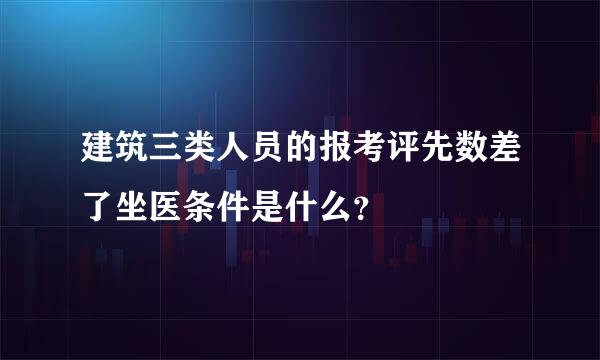 建筑三类人员的报考评先数差了坐医条件是什么？